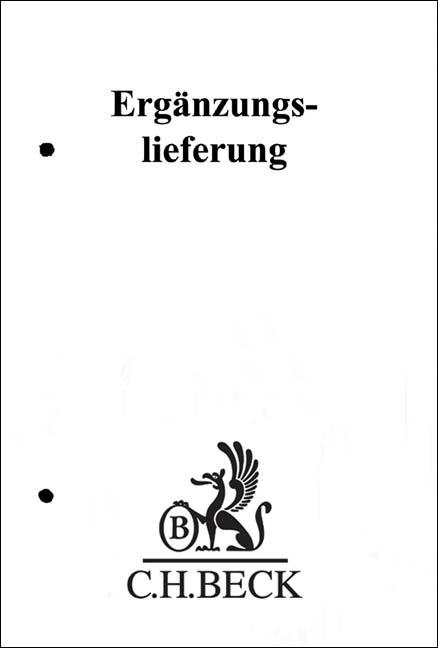 Ergänzungslieferung

B

C.H.BECK